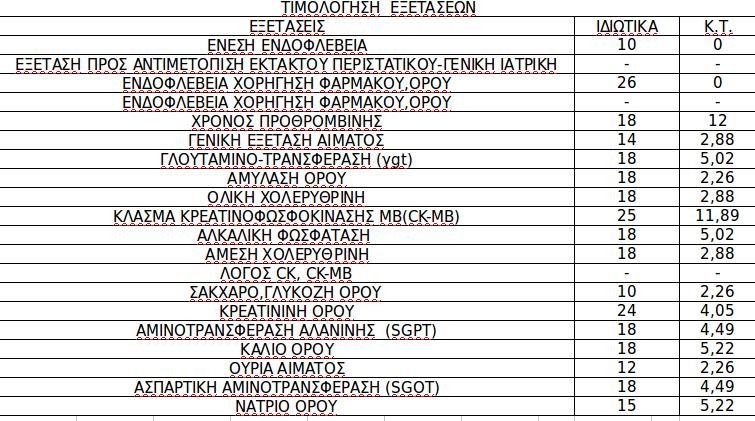 ΤΙΜΟΛΟΓΗΣΗ ΕΞΕΤΑΣΕΩΝ

| ΕΞΕΤΑΣΕΙΣ | ΙΔΙΩΤΙΚΑ | Κ.Τ. |
|---|---|---|
| ΕΝΕΣΗ ΕΝΔΟΦΛΕΒΕΙΑ | 10 | 0 |
| ΕΞΕΤΑΣΗ ΠΡΟΣ ΑΝΤΙΜΕΤΩΠΙΣΗ ΕΚΤΑΚΤΟΥ ΠΕΡΙΣΤΑΤΙΚΟΥ-ΓΕΝΙΚΗ ΙΑΤΡΙΚΗ | - | - |
| ΕΝΔΟΦΛΕΒΕΙΑ ΧΟΡΗΓΗΣΗ ΦΑΡΜΑΚΟΥ,ΟΡΟΥ | 26 | 0 |
| ΕΝΔΟΦΛΕΒΕΙΑ ΧΟΡΗΓΗΣΗ ΦΑΡΜΑΚΟΥ,ΟΡΟΥ | - | - |
| ΧΡΟΝΟΣ ΠΡΟΘΡΟΜΒΙΝΗΣ | 18 | 12 |
| ΓΕΝΙΚΗ ΕΞΕΤΑΣΗ ΑΙΜΑΤΟΣ | 14 | 2,88 |
| ΓΛΟΥΤΑΜΙΝΟ-ΤΡΑΝΣΦΕΡΑΣΗ (γgt) | 18 | 5,02 |
| ΑΜΥΛΑΣΗ ΟΡΟΥ | 18 | 2,26 |
| ΟΛΙΚΗ ΧΟΛΕΡΥΘΡΙΝΗ | 18 | 2,88 |
| ΚΛΑΣΜΑ ΚΡΕΑΤΙΝΟΦΩΣΦΟΚΙΝΑΣΗΣ MB(CK-MB) | 25 | 11,89 |
| ΑΛΚΑΛΙΚΗ ΦΩΣΦΑΤΑΣΗ | 18 | 5,02 |
| ΑΜΕΣΗ ΧΟΛΕΡΥΘΡΙΝΗ | 18 | 2,88 |
| ΛΟΓΟΣ CK, CK-MB | - | - |
| ΣΑΚΧΑΡΟ,ΓΛΥΚΟΖΗ ΟΡΟΥ | 10 | 2,26 |
| ΚΡΕΑΤΙΝΙΝΗ ΟΡΟΥ | 24 | 4,05 |
| ΑΜΙΝΟΤΡΑΝΣΦΕΡΑΣΗ ΑΛΑΝΙΝΗΣ (SGPT) | 18 | 4,49 |
| ΚΑΛΙΟ ΟΡΟΥ | 18 | 5,22 |
| ΟΥΡΙΑ ΑΙΜΑΤΟΣ | 12 | 2,26 |
| ΑΣΠΑΡΤΙΚΗ ΑΜΙΝΟΤΡΑΝΣΦΕΡΑΣΗ (SGOT) | 18 | 4,49 |
| ΝΑΤΡΙΟ ΟΡΟΥ | 15 | 5,22 |